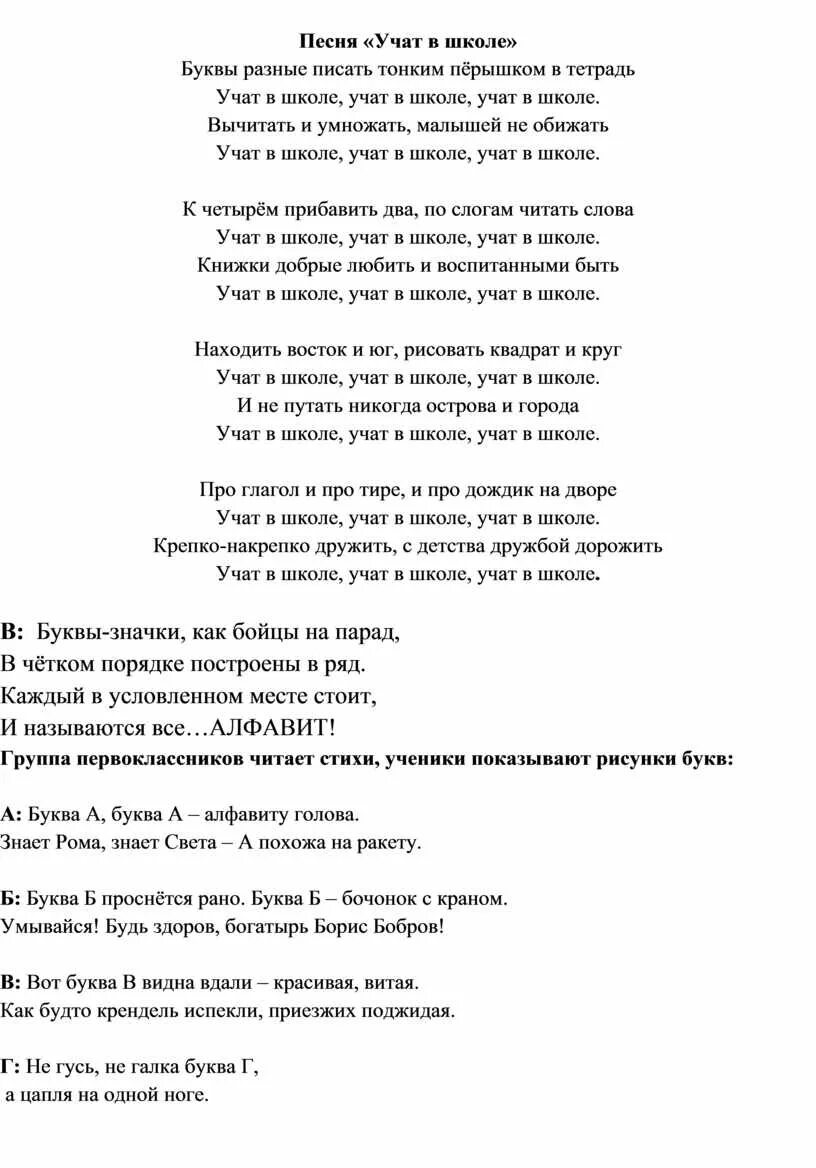 Песня «Учат в школе»
Буквы разные писать тонким пёрышком в тетрадь
Учат в школе, учат в школе, учат в школе.
Вычитать и умножать, малышей не обижать
Учат в школе, учат в школе, учат в школе.

К четырём прибавить два, по слогам читать слова
Учат в школе, учат в школе, учат в школе.
Книжки добрые любить и воспитанными быть
Учат в школе, учат в школе, учат в школе.

Находить восток и юг, рисовать квадрат и круг
Учат в школе, учат в школе, учат в школе.
И не путать никогда острова и города
Учат в школе, учат в школе, учат в школе.

Про глагол и про тире, и про дождик на дворе
Учат в школе, учат в школе, учат в школе.
Крепко-накрепко дружить, с детства дружбой дорожить
Учат в школе, учат в школе, учат в школе.

В: Буквы-значки, как бойцы на парад,
В чётком порядке построены в ряд.
Каждый в условленном месте стоит,
И называются все…АЛФАВИТ!
Группа первоклассников читает стихи, ученики показывают рисунки букв:

А: Буква А, буква А – алфавиту голова.
Знает Рома, знает Света – А похожа на ракету.

Б: Буква Б проснётся рано. Буква Б – бочонок с краном.
Умывайся! Будь здоров, богатырь Борис Бобров!

В: Вот буква В видна вдали – красивая, витая.
Как будто крендель испекли, приезжих поджидая.

Г: Не гусь, не галка буква Г,
а цапля на одной ноге.